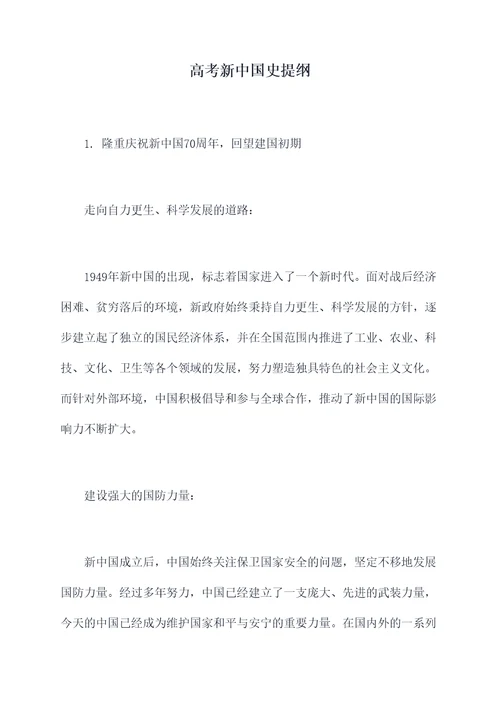 高考新中国史提纲

1. 隆重庆祝新中国70周年，回望建国初期

走向自力更生、科学发展的道路：

1949年新中国的出现，标志着国家进入了一个新时代。面对战后经济困难、贫穷落后的环境，新政府始终秉持自力更生、科学发展的方针，逐步建立起了独立的国民经济体系，并在全国范围内推进了工业、农业、科技、文化、卫生等各个领域的发展，努力塑造独具特色的社会主义文化。而针对外部环境，中国积极倡导和参与全球合作，推动了新中国的国际影响力不断扩大。

建设强大的国防力量：

新中国成立后，中国始终关注保卫国家安全的问题，坚定不移地发展国防力量。经过多年努力，中国已经建立了一支庞大、先进的武装力量，今天的中国已经成为维护国家和平与安宁的重要力量。在国内外的一系列